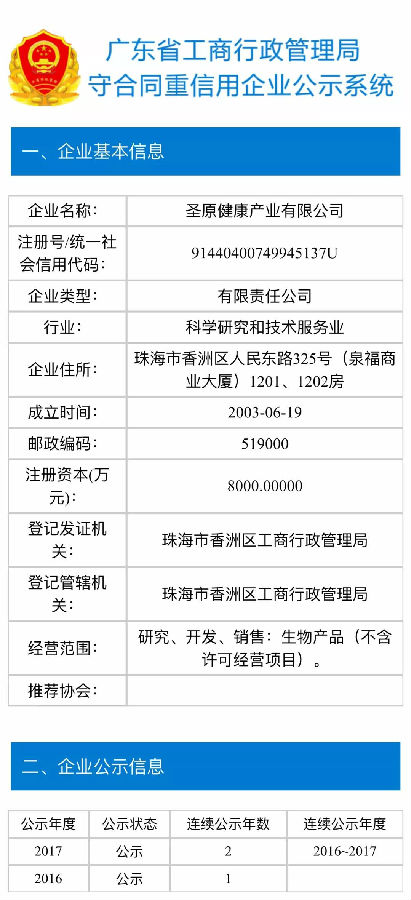 广东省工商行政管理局
守合同重信用企业公示系统

一、企业基本信息

| 企业名称: | 圣原健康产业有限公司 |
|---|---|
| 注册号/统一社会信用代码: | 91440400749945137U |
| 企业类型: | 有限责任公司 |
| 行业: | 科学研究和技术服务业 |
| 企业住所: | 珠海市香洲区人民东路325号（泉福商业大厦）1201、1202房 |
| 成立时间: | 2003-06-19 |
| 邮政编码: | 519000 |
| 注册资本(万元): | 8000.00000 |
| 登记发证机关: | 珠海市香洲区工商行政管理局 |
| 登记管辖机关: | 珠海市香洲区工商行政管理局 |
| 经营范围: | 研究、开发、销售：生物产品（不含许可经营项目）。 |
| 推荐协会: | |

二、企业公示信息

| 公示年度 | 公示状态 | 连续公示年数 | 连续公示年度 |
|---|---|---|---|
| 2017 | 公示 | 2 | 2016--2017 |
| 2016 | 公示 | 1 | |